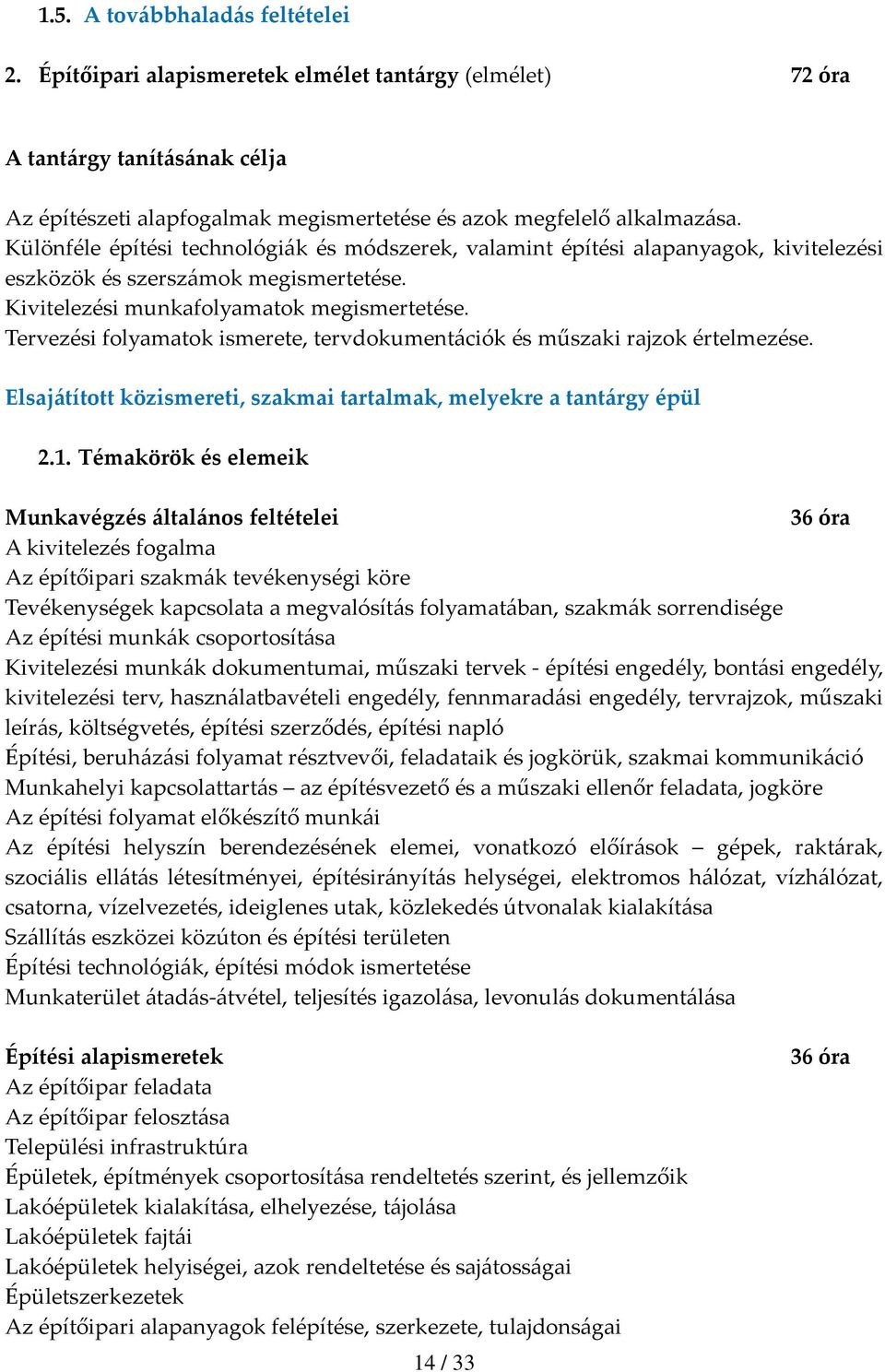 1.5. A továbbhaladás feltételei

2. Építőipari alapismeretek elmélet tantárgy (elmélet) 72 óra

A tantárgy tanításának célja

Az építészeti alapfogalmak megismertetése és azok megfelelő alkalmazása.
Különféle építési technológiák és módszerek, valamint építési alapanyagok, kivitelezési eszközök és szerszámok megismertetése.
Kivitelezési munkafolyamatok megismertetése.
Tervezési folyamatok ismerete, tervdokumentációk és műszaki rajzok értelmezése.

Elsajátított közismereti, szakmai tartalmak, melyekre a tantárgy épül

2.1. Témakörök és elemeik

Munkavégzés általános feltételei 36 óra
A kivitelezés fogalma
Az építőipari szakmák tevékenységi köre
Tevékenységek kapcsolata a megvalósítás folyamatában, szakmák sorrendisége
Az építési munkák csoportosítása
Kivitelezési munkák dokumentumai, műszaki tervek - építési engedély, bontási engedély, kivitelezési terv, használatbavételi engedély, fennmaradási engedély, tervrajzok, műszaki leírás, költségvetés, építési szerződés, építési napló
Építési, beruházási folyamat résztvevői, feladataik és jogkörük, szakmai kommunikáció
Munkahelyi kapcsolattartás – az építésvezető és a műszaki ellenőr feladata, jogköre
Az építési folyamat előkészítő munkái
Az építési helyszín berendezésének elemei, vonatkozó előírások – gépek, raktárak, szociális ellátás létesítményei, építésirányítás helységei, elektromos hálózat, vízhálózat, csatorna, vízelvezetés, ideiglenes utak, közlekedés útvonalak kialakítása
Szállítás eszközei közúton és építési területen
Építési technológiák, építési módok ismertetése
Munkaterület átadás-átvétel, teljesítés igazolása, levonulás dokumentálása

Építési alapismeretek 36 óra
Az építőipar feladata
Az építőipar felosztása
Települési infrastruktúra
Épületek, építmények csoportosítása rendeltetés szerint, és jellemzőik
Lakóépületek kialakítása, elhelyezése, tájolása
Lakóépületek fajtái
Lakóépületek helyiségei, azok rendeltetése és sajátosságai
Épületszerkezetek
Az építőipari alapanyagok felépítése, szerkezete, tulajdonságai

14 / 33